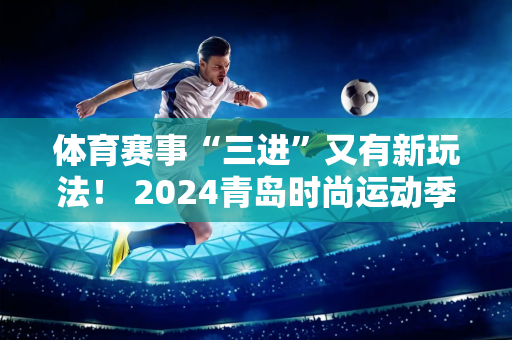 体育赛事“三进”又有新玩法！ 2024青岛时尚运动季